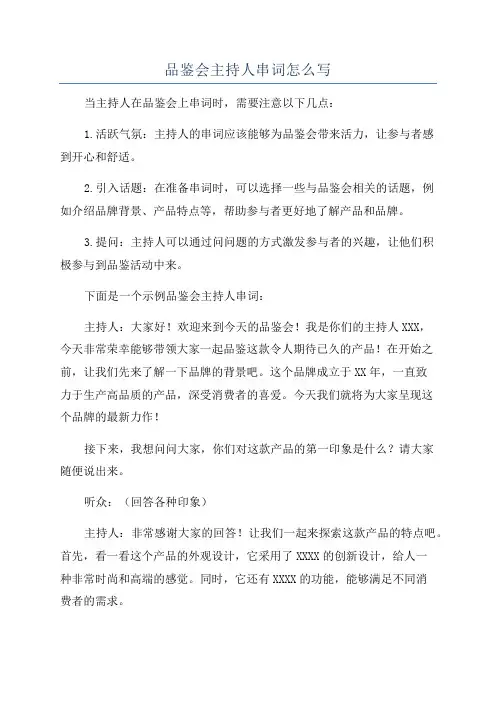 品鉴会主持人串词怎么写

当主持人在品鉴会上串词时，需要注意以下几点：

1.活跃气氛：主持人的串词应该能够为品鉴会带来活力，让参与者感到开心和舒适。

2.引入话题：在准备串词时，可以选择一些与品鉴会相关的话题，例如介绍品牌背景、产品特点等，帮助参与者更好地了解产品和品牌。

3.提问：主持人可以通过问问题的方式激发参与者的兴趣，让他们积极参与到品鉴活动中来。

下面是一个示例品鉴会主持人串词：

主持人：大家好！欢迎来到今天的品鉴会！我是你们的主持人XXX，今天非常荣幸能够带领大家一起品鉴这款令人期待已久的产品！在开始之前，让我们先来了解一下品牌的背景吧。这个品牌成立于XX年，一直致力于生产高品质的产品，深受消费者的喜爱。今天我们就将为大家呈现这个品牌的最新力作！

接下来，我想问问大家，你们对这款产品的第一印象是什么？请大家随便说出来。

听众：（回答各种印象）

主持人：非常感谢大家的回答！让我们一起来探索这款产品的特点吧。首先，看一看这个产品的外观设计，它采用了XXXX的创新设计，给人一种非常时尚和高端的感觉。同时，它还有XXXX的功能，能够满足不同消费者的需求。